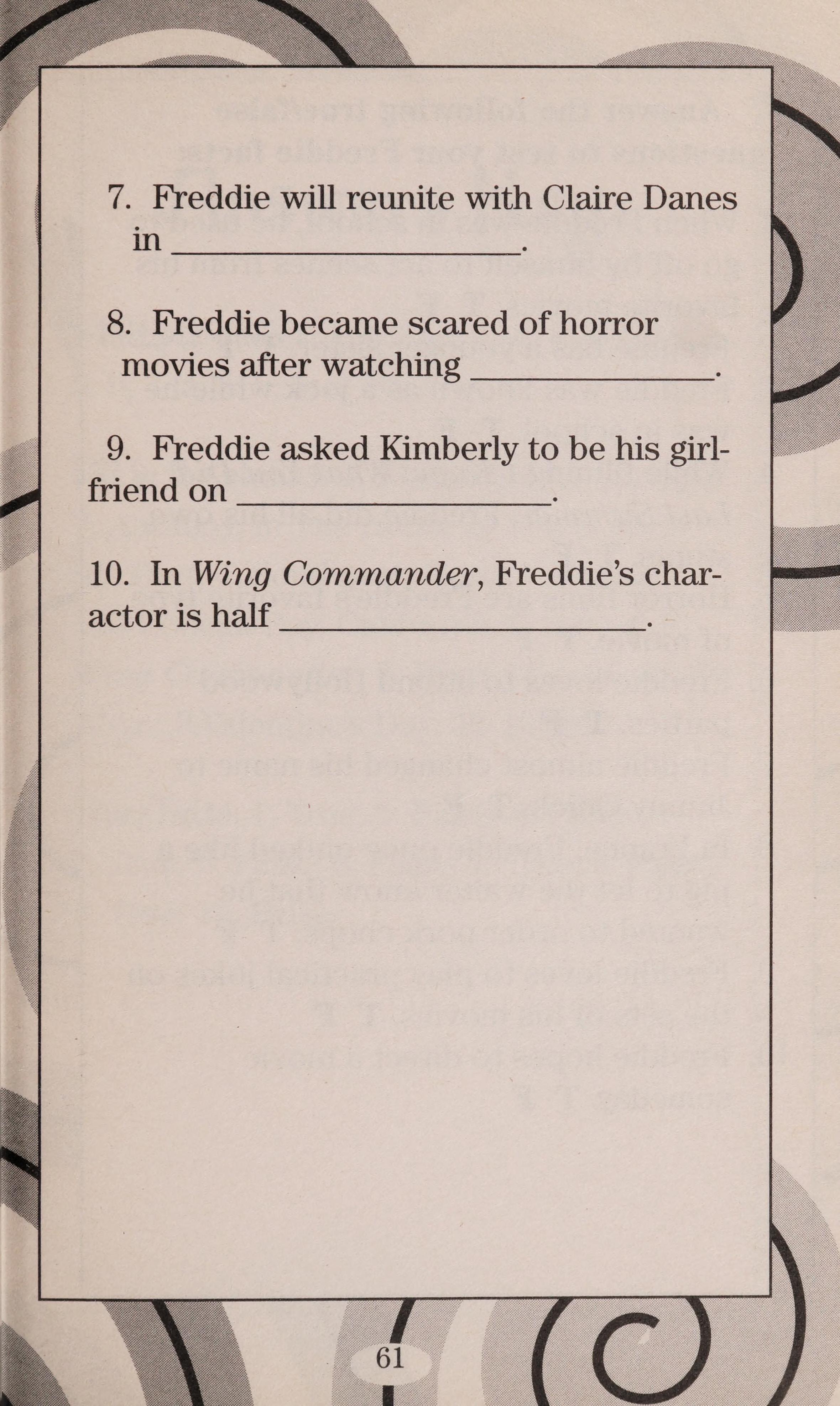 7. Freddie will reunite with Claire Danes in ____.

8. Freddie became scared of horror movies after watching ____.

9. Freddie asked Kimberly to be his girlfriend on ____.

10. In Wing Commander, Freddie's charactor is half ____.

61